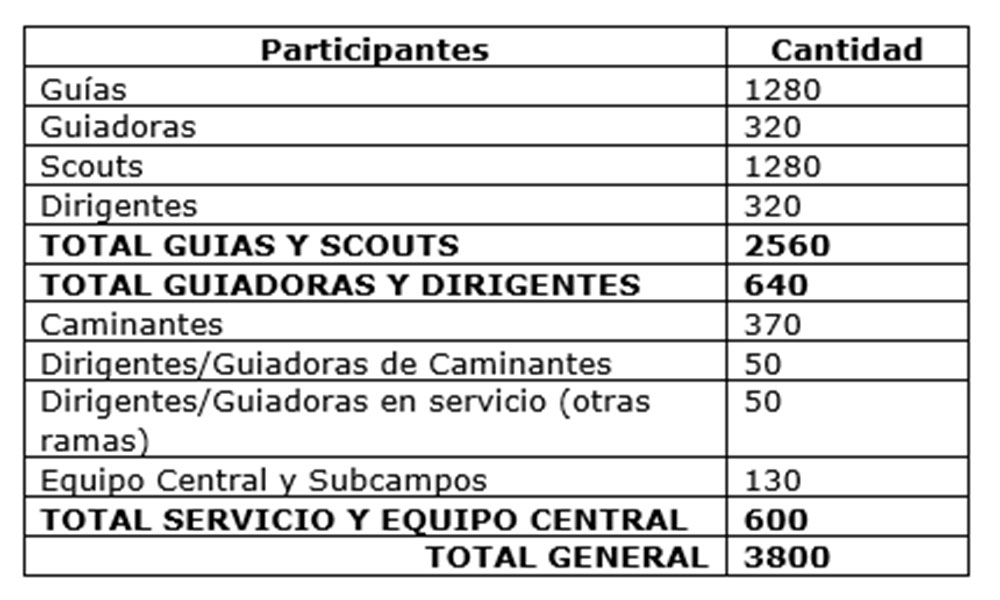 | Participantes | Cantidad |
|---|---|
| Guías | 1280 |
| Guiadoras | 320 |
| Scouts | 1280 |
| Dirigentes | 320 |
| **TOTAL GUIAS Y SCOUTS** | **2560** |
| **TOTAL GUIADORAS Y DIRIGENTES** | **640** |
| Caminantes | 370 |
| Dirigentes/Guiadoras de Caminantes | 50 |
| Dirigentes/Guiadoras en servicio (otras ramas) | 50 |
| Equipo Central y Subcampos | 130 |
| **TOTAL SERVICIO Y EQUIPO CENTRAL** | **600** |
| **TOTAL GENERAL** | **3800** |